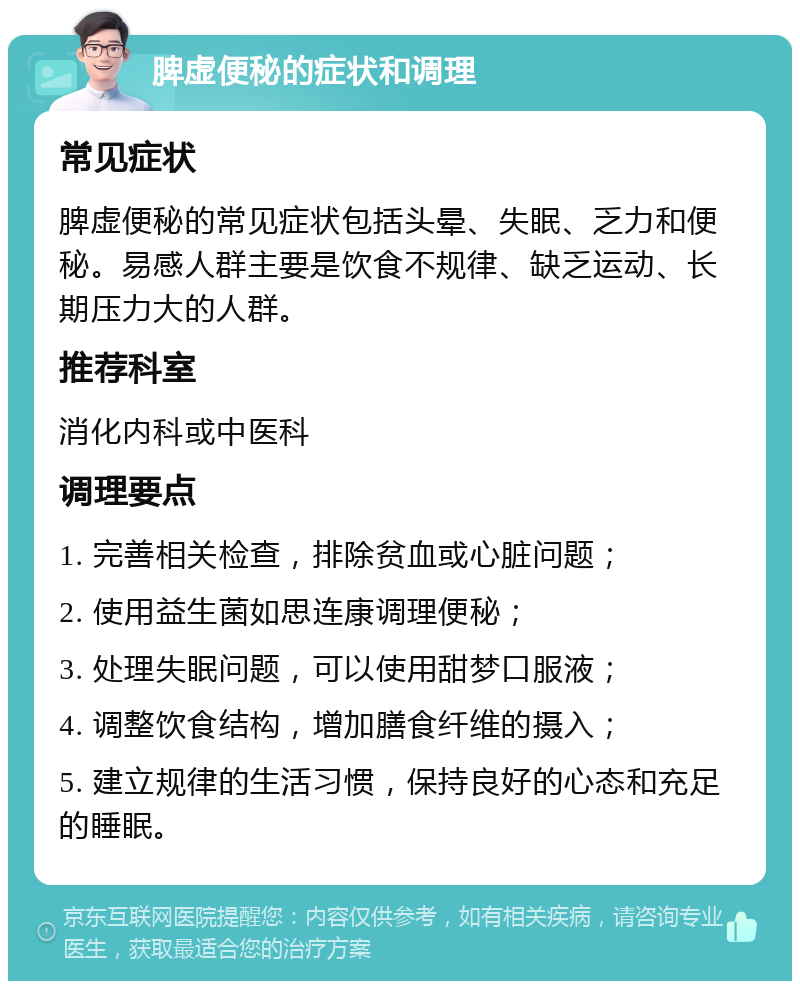 脾虚便秘的症状和调理

常见症状

脾虚便秘的常见症状包括头晕、失眠、乏力和便秘。易感人群主要是饮食不规律、缺乏运动、长期压力大的人群。

推荐科室

消化内科或中医科

调理要点

1. 完善相关检查，排除贫血或心脏问题；

2. 使用益生菌如思连康调理便秘；

3. 处理失眠问题，可以使用甜梦口服液；

4. 调整饮食结构，增加膳食纤维的摄入；

5. 建立规律的生活习惯，保持良好的心态和充足的睡眠。

京东互联网医院提醒您：内容仅供参考，如有相关疾病，请咨询专业医生，获取最适合您的治疗方案